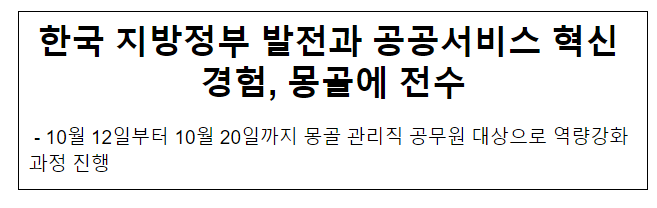 한국 지방정부 발전과 공공서비스 혁신 경험, 몽골에 전수

- 10월 12일부터 10월 20일까지 몽골 관리직 공무원 대상으로 역량강화 과정 진행